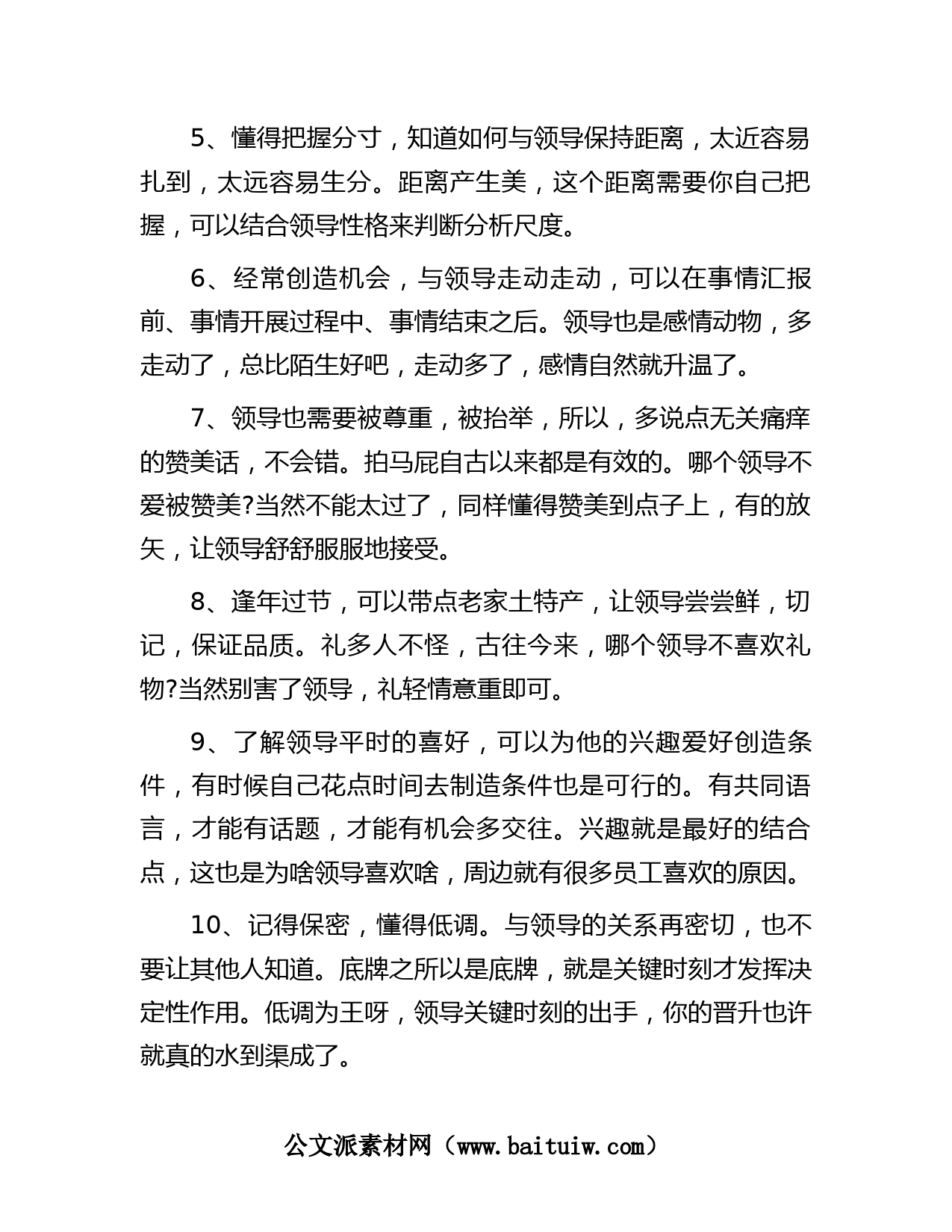 5、懂得把握分寸，知道如何与领导保持距离，太近容易扎到，太远容易生分。距离产生美，这个距离需要你自己把握，可以结合领导性格来判断分析尺度。

6、经常创造机会，与领导走动走动，可以在事情汇报前、事情开展过程中、事情结束之后。领导也是感情动物，多走动了，总比陌生好吧，走动多了，感情自然就升温了。

7、领导也需要被尊重，被抬举，所以，多说点无关痛痒的赞美话，不会错。拍马屁自古以来都是有效的。哪个领导不爱被赞美?当然不能太过了，同样懂得赞美到点子上，有的放矢，让领导舒舒服服地接受。

8、逢年过节，可以带点老家土特产，让领导尝尝鲜，切记，保证品质。礼多人不怪，古往今来，哪个领导不喜欢礼物?当然别害了领导，礼轻情意重即可。

9、了解领导平时的喜好，可以为他的兴趣爱好创造条件，有时候自己花点时间去制造条件也是可行的。有共同语言，才能有话题，才能有机会多交往。兴趣就是最好的结合点，这也是为啥领导喜欢啥，周边就有很多员工喜欢的原因。

10、记得保密，懂得低调。与领导的关系再密切，也不要让其他人知道。底牌之所以是底牌，就是关键时刻才发挥决定性作用。低调为王呀，领导关键时刻的出手，你的晋升也许就真的水到渠成了。

公文派素材网（www.baituiw.com）